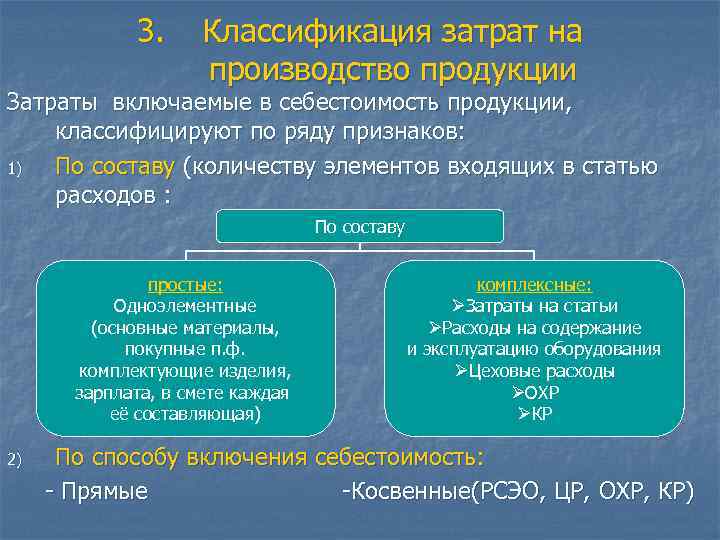 3. Классификация затрат на производство продукции

Затраты включаемые в себестоимость продукции, классифицируют по ряду признаков:

1) По составу (количеству элементов входящих в статью расходов :

По составу

простые:
Одноэлементные (основные материалы, покупные п.ф. комплектующие изделия, зарплата, в смете каждая её составляющая)

комплексные:
➢Затраты на статьи
➢Расходы на содержание и эксплуатацию оборудования
➢Цеховые расходы
➢ОХР
➢КР

2) По способу включения себестоимость:

- Прямые -Косвенные(РСЭО, ЦР, ОХР, КР)